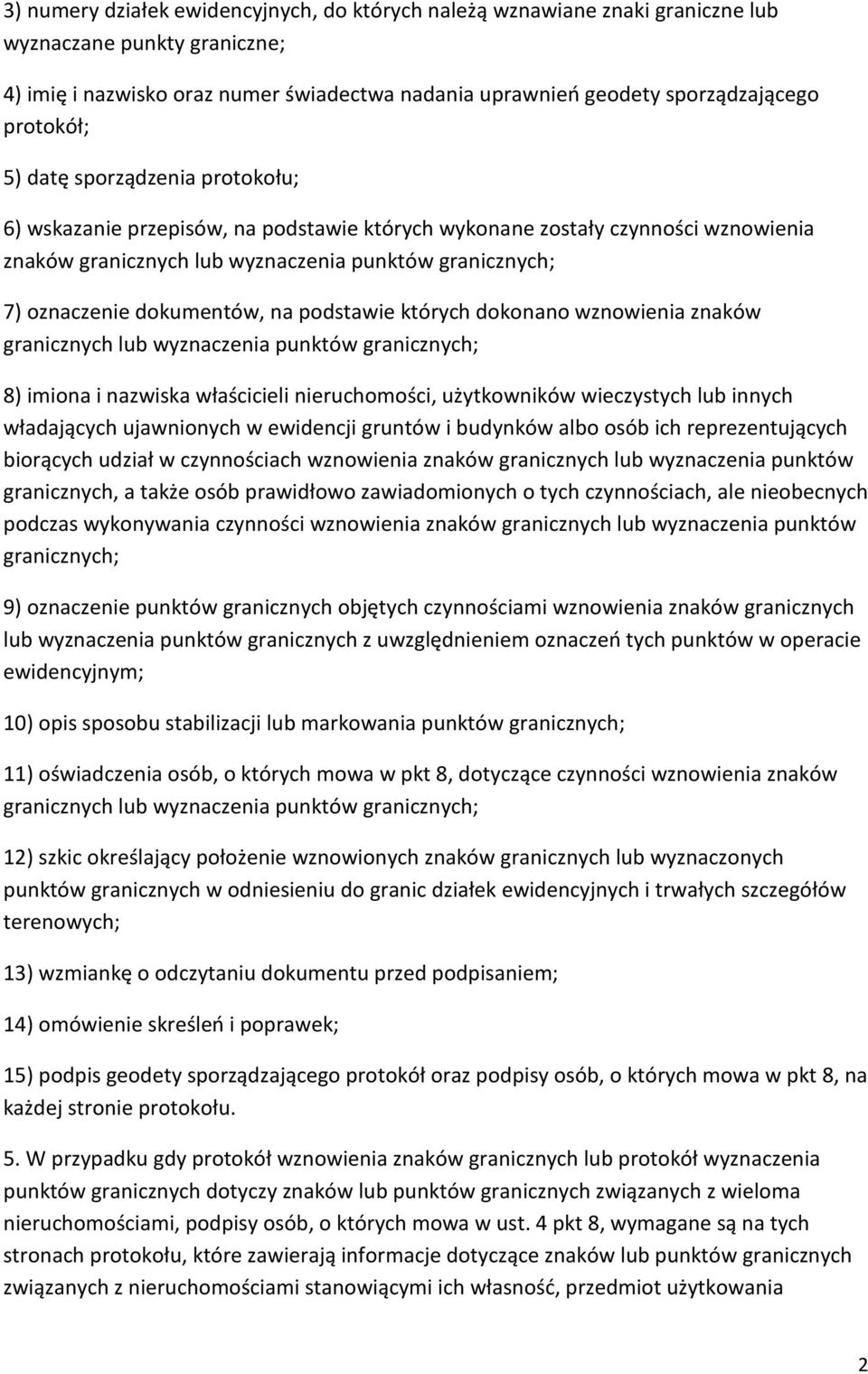 3) numery działek ewidencyjnych, do których należą wznawiane znaki graniczne lub wyznaczane punkty graniczne;

4) imię i nazwisko oraz numer świadectwa nadania uprawnień geodety sporządzającego protokół;

5) datę sporządzenia protokołu;

6) wskazanie przepisów, na podstawie których wykonane zostały czynności wznowienia znaków granicznych lub wyznaczenia punktów granicznych;

7) oznaczenie dokumentów, na podstawie których dokonano wznowienia znaków granicznych lub wyznaczenia punktów granicznych;

8) imiona i nazwiska właścicieli nieruchomości, użytkowników wieczystych lub innych władających ujawnionych w ewidencji gruntów i budynków albo osób ich reprezentujących biorących udział w czynnościach wznowienia znaków granicznych lub wyznaczenia punktów granicznych, a także osób prawidłowo zawiadomionych o tych czynnościach, ale nieobecnych podczas wykonywania czynności wznowienia znaków granicznych lub wyznaczenia punktów granicznych;

9) oznaczenie punktów granicznych objętych czynnościami wznowienia znaków granicznych lub wyznaczenia punktów granicznych z uwzględnieniem oznaczeń tych punktów w operacie ewidencyjnym;

10) opis sposobu stabilizacji lub markowania punktów granicznych;

11) oświadczenia osób, o których mowa w pkt 8, dotyczące czynności wznowienia znaków granicznych lub wyznaczenia punktów granicznych;

12) szkic określający położenie wznowionych znaków granicznych lub wyznaczonych punktów granicznych w odniesieniu do granic działek ewidencyjnych i trwałych szczegółów terenowych;

13) wzmiankę o odczytaniu dokumentu przed podpisaniem;

14) omówienie skreśleń i poprawek;

15) podpis geodety sporządzającego protokół oraz podpisy osób, o których mowa w pkt 8, na każdej stronie protokołu.

5. W przypadku gdy protokół wznowienia znaków granicznych lub protokół wyznaczenia punktów granicznych dotyczy znaków lub punktów granicznych związanych z wieloma nieruchomościami, podpisy osób, o których mowa w ust. 4 pkt 8, wymagane są na tych stronach protokołu, które zawierają informacje dotyczące znaków lub punktów granicznych związanych z nieruchomościami stanowiącymi ich własność, przedmiot użytkowania

2